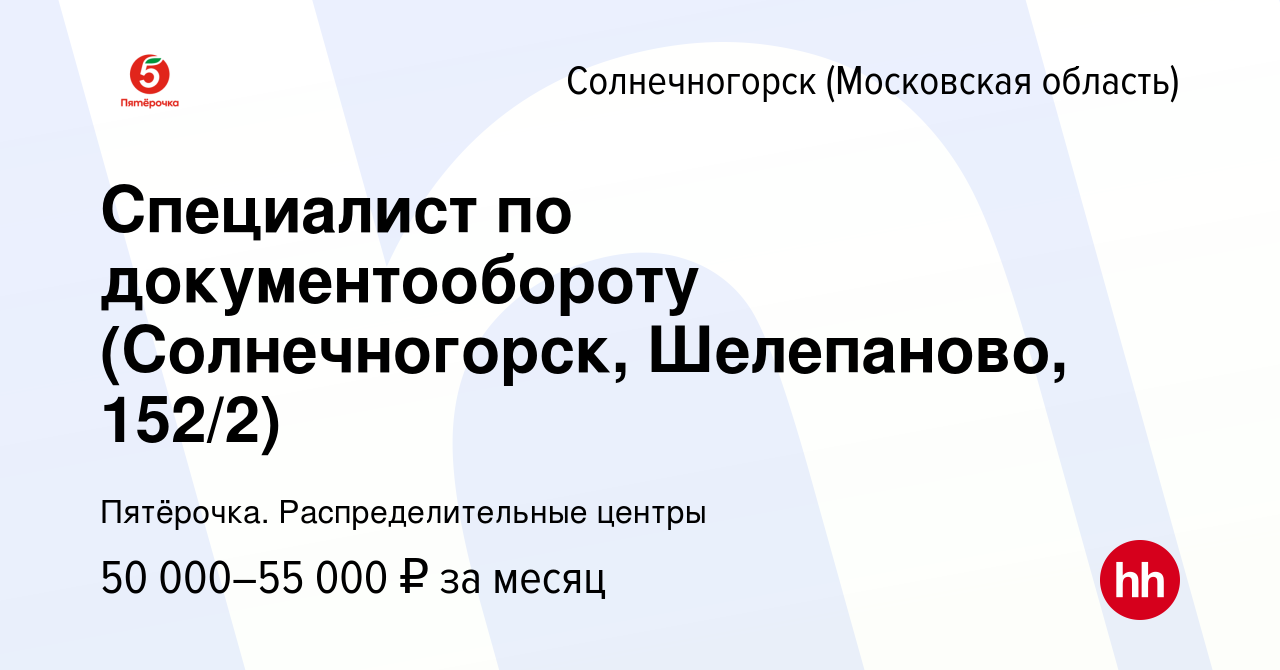 5
Пятёрочка

Солнечногорск (Московская область)

Специалист по документообороту (Солнечногорск, Шелепаново, 152/2)

Пятёрочка. Распределительные центры

50 000–55 000 ₽ за месяц

hh